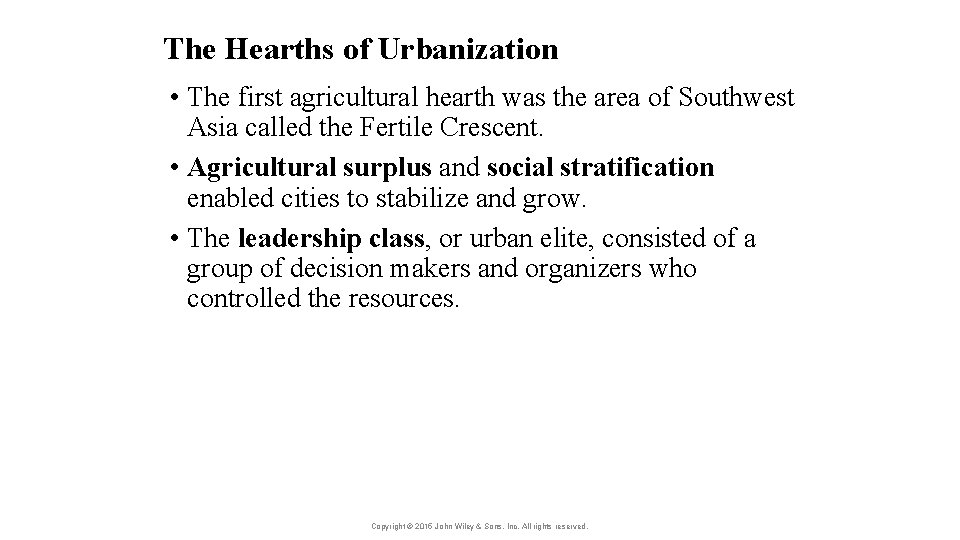 The Hearths of Urbanization

• The first agricultural hearth was the area of Southwest Asia called the Fertile Crescent.

• Agricultural surplus and social stratification enabled cities to stabilize and grow.

• The leadership class, or urban elite, consisted of a group of decision makers and organizers who controlled the resources.

Copyright © 2016 John Wiley & Sons, Inc. All rights reserved.